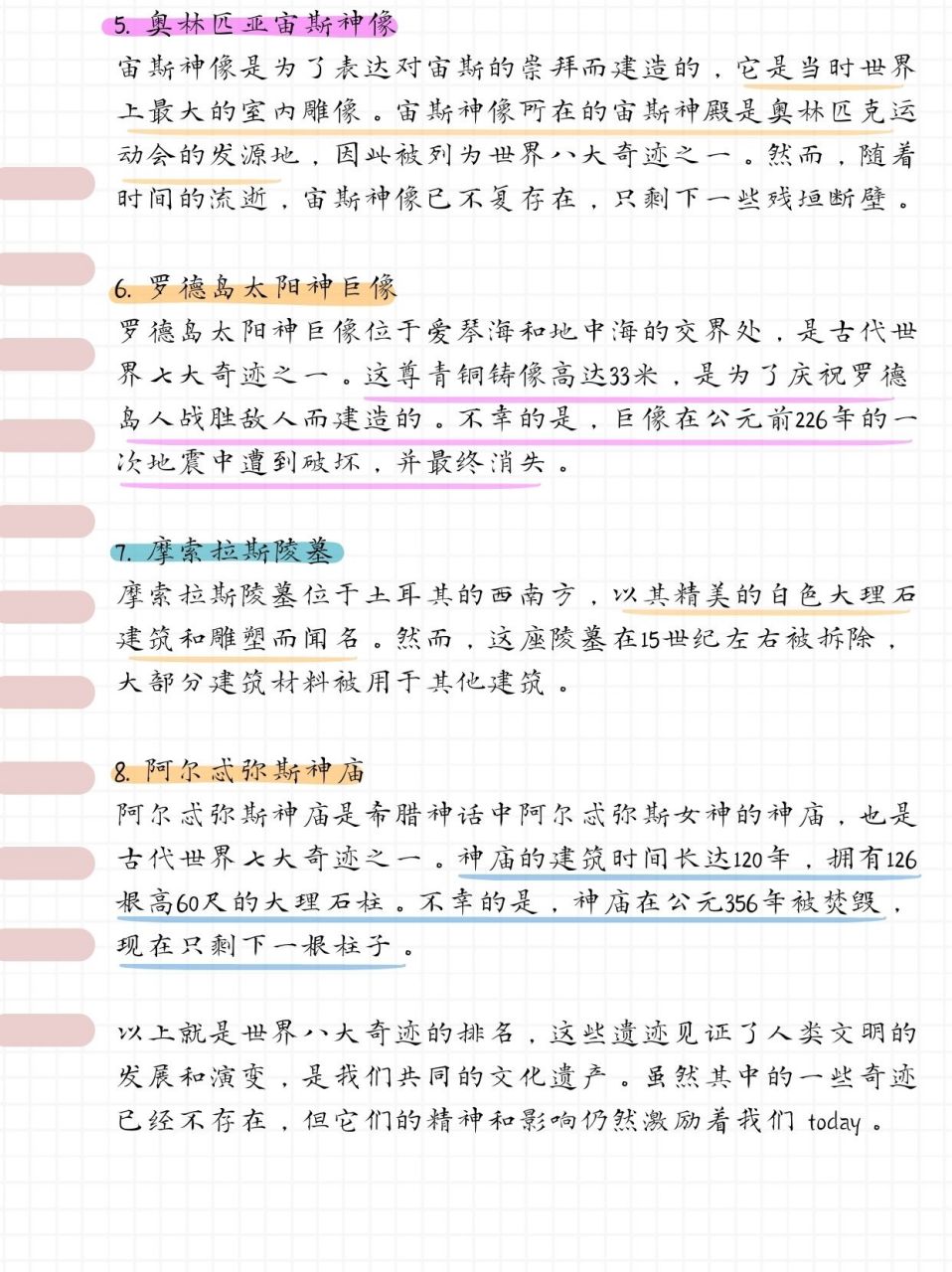 5. 奥林匹亚宙斯神像
宙斯神像是为了表达对宙斯的崇拜而建造的，它是当时世界上最大的室内雕像。宙斯神像所在的宙斯神殿是奥林匹克运动会的发源地，因此被列为世界八大奇迹之一。然而，随着时间的流逝，宙斯神像已不复存在，只剩下一些残垣断壁。

6. 罗德岛太阳神巨像
罗德岛太阳神巨像位于爱琴海和地中海的交界处，是古代世界七大奇迹之一。这尊青铜铸像高达33米，是为了庆祝罗德岛人战胜敌人而建造的。不幸的是，巨像在公元前226年的一次地震中遭到破坏，并最终消失。

7. 摩索拉斯陵墓
摩索拉斯陵墓位于土耳其的西南方，以其精美的白色大理石建筑和雕塑而闻名。然而，这座陵墓在15世纪左右被拆除，大部分建筑材料被用于其他建筑。

8. 阿尔忒弥斯神庙
阿尔忒弥斯神庙是希腊神话中阿尔忒弥斯女神的神庙，也是古代世界七大奇迹之一。神庙的建筑时间长达120年，拥有126根高60尺的大理石柱。不幸的是，神庙在公元356年被焚毁，现在只剩下一根柱子。

以上就是世界八大奇迹的排名，这些遗迹见证了人类文明的发展和演变，是我们共同的文化遗产。虽然其中的一些奇迹已经不存在，但它们的精神和影响仍然激励着我们 today。